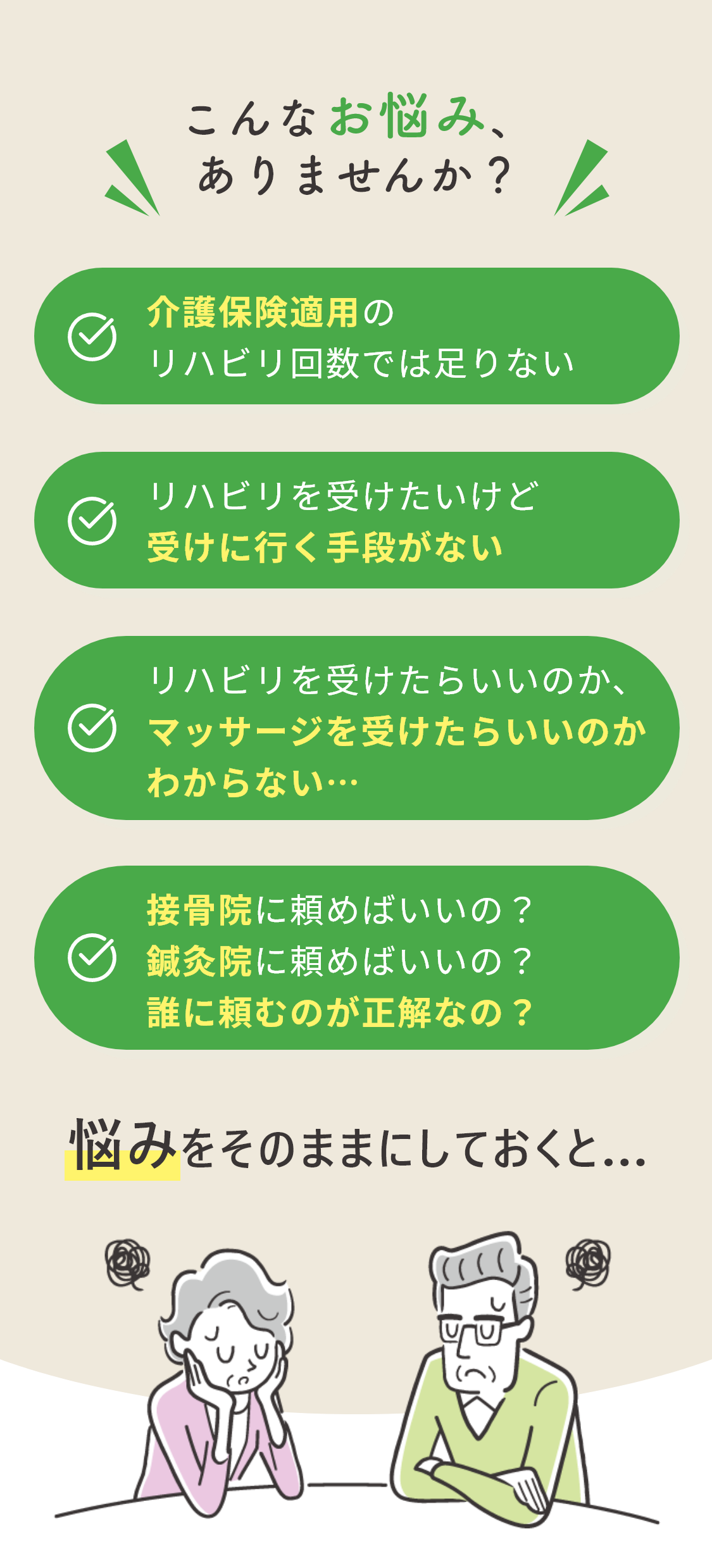 こんなお悩み、
ありませんか？

介護保険適用の
リハビリ回数では足りない

リハビリを受けたいけど
受けに行く手段がない

リハビリを受けたらいいのか、
マッサージを受けたらいいのか
わからない…

接骨院に頼めばいいの？
鍼灸院に頼めばいいの？
誰に頼むのが正解なの？

悩みをそのままにしておくと…